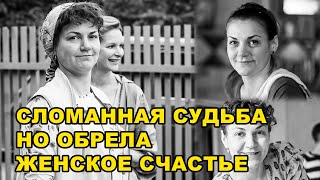 СЛОМАННАЯ СУДЬБА
НО ОБРЕЛА
ЖЕНСКОЕ СЧАСТЬЕ